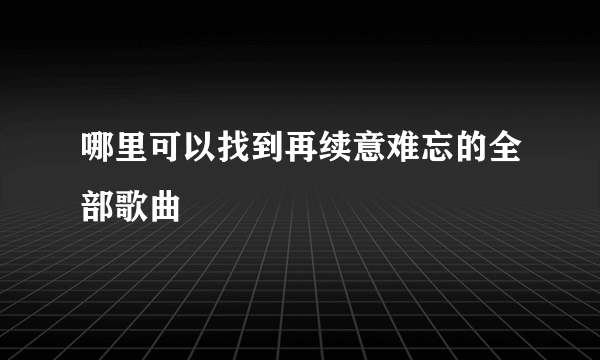 哪里可以找到再续意难忘的全部歌曲